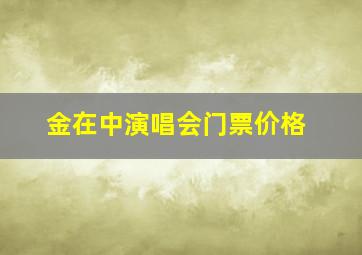 金在中演唱会门票价格